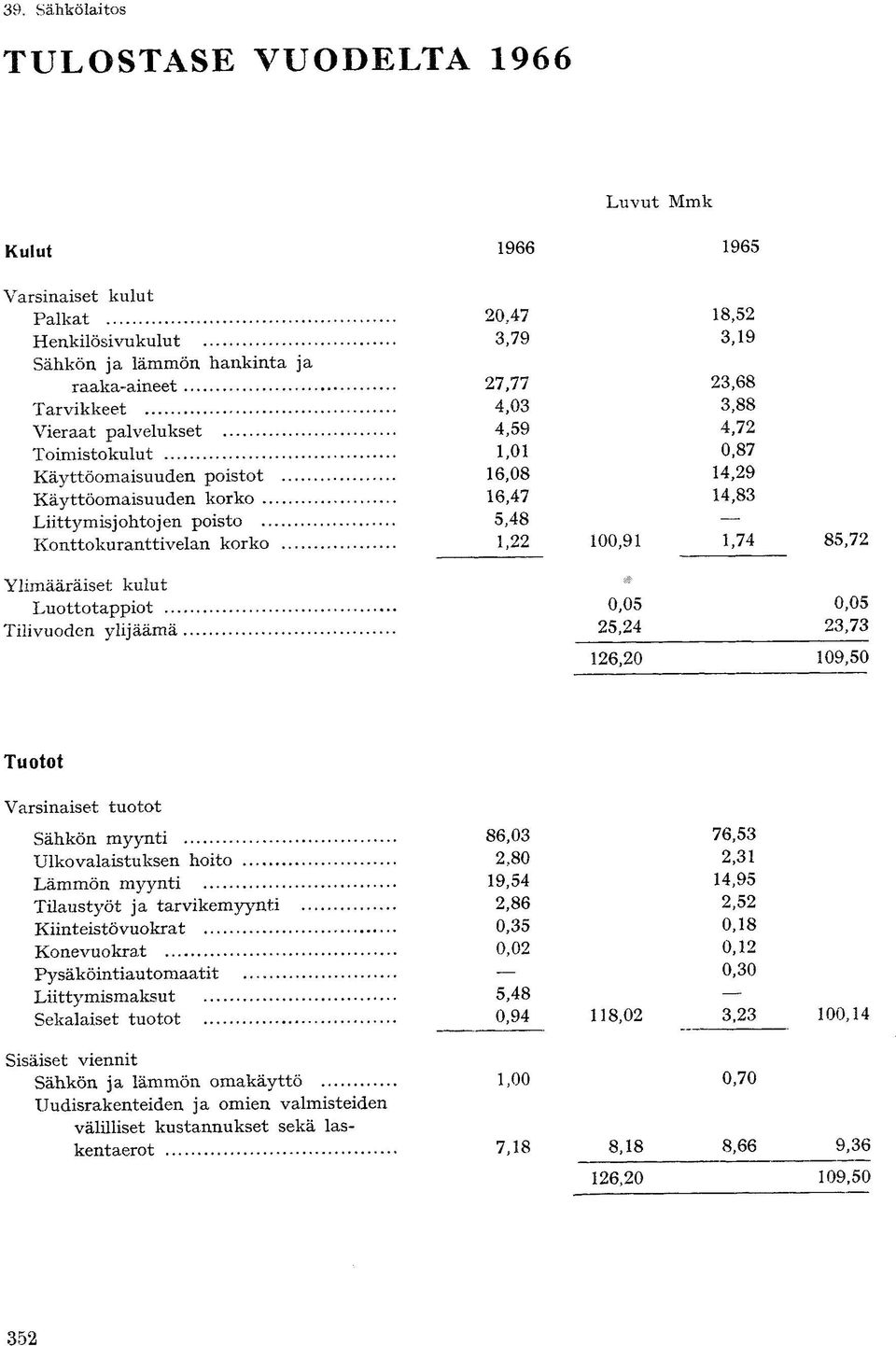 39. Sähkölaitos

TULOSTASE VUODELTA 1966

Luvut Mmk

| Kulut | 1966 | | 1965 | |
|---|---|---|---|---|
| Varsinaiset kulut | | | | |
| Palkat | 20,47 | | 18,52 | |
| Henkilösivukulut | 3,79 | | 3,19 | |
| Sähkön ja lämmön hankinta ja raaka-aineet | 27,77 | | 23,68 | |
| Tarvikkeet | 4,03 | | 3,88 | |
| Vieraat palvelukset | 4,59 | | 4,72 | |
| Toimistokulut | 1,01 | | 0,87 | |
| Käyttöomaisuuden poistot | 16,08 | | 14,29 | |
| Käyttöomaisuuden korko | 16,47 | | 14,83 | |
| Liittymisjohtojen poisto | 5,48 | | — | |
| Konttokuranttivelan korko | 1,22 | 100,91 | 1,74 | 85,72 |
| Ylimääräiset kulut | | | | |
| Luottotappiot | | 0,05 | | 0,05 |
| Tilivuoden ylijäämä | | 25,24 | | 23,73 |
| | | 126,20 | | 109,50 |

| Tuotot | | | | |
|---|---|---|---|---|
| Varsinaiset tuotot | | | | |
| Sähkön myynti | 86,03 | | 76,53 | |
| Ulkovalaistuksen hoito | 2,80 | | 2,31 | |
| Lämmön myynti | 19,54 | | 14,95 | |
| Tilaustyöt ja tarvikemyynti | 2,86 | | 2,52 | |
| Kiinteistövuokrat | 0,35 | | 0,18 | |
| Konevuokrat | 0,02 | | 0,12 | |
| Pysäköintiautomaatit | — | | 0,30 | |
| Liittymismaksut | 5,48 | | — | |
| Sekalaiset tuotot | 0,94 | 118,02 | 3,23 | 100,14 |
| Sisäiset viennit | | | | |
| Sähkön ja lämmön omakäyttö | 1,00 | | 0,70 | |
| Uudisrakenteiden ja omien valmisteiden välilliset kustannukset sekä laskentaerot | 7,18 | 8,18 | 8,66 | 9,36 |
| | | 126,20 | | 109,50 |

352